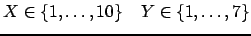 $X \in \{1, \ldots, 10\}$ $Y \in \{1, \ldots, 7\}$